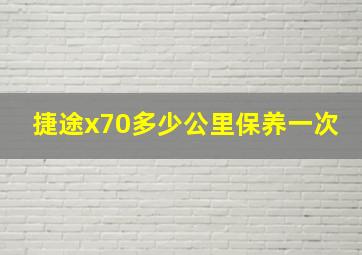 捷途x70多少公里保养一次